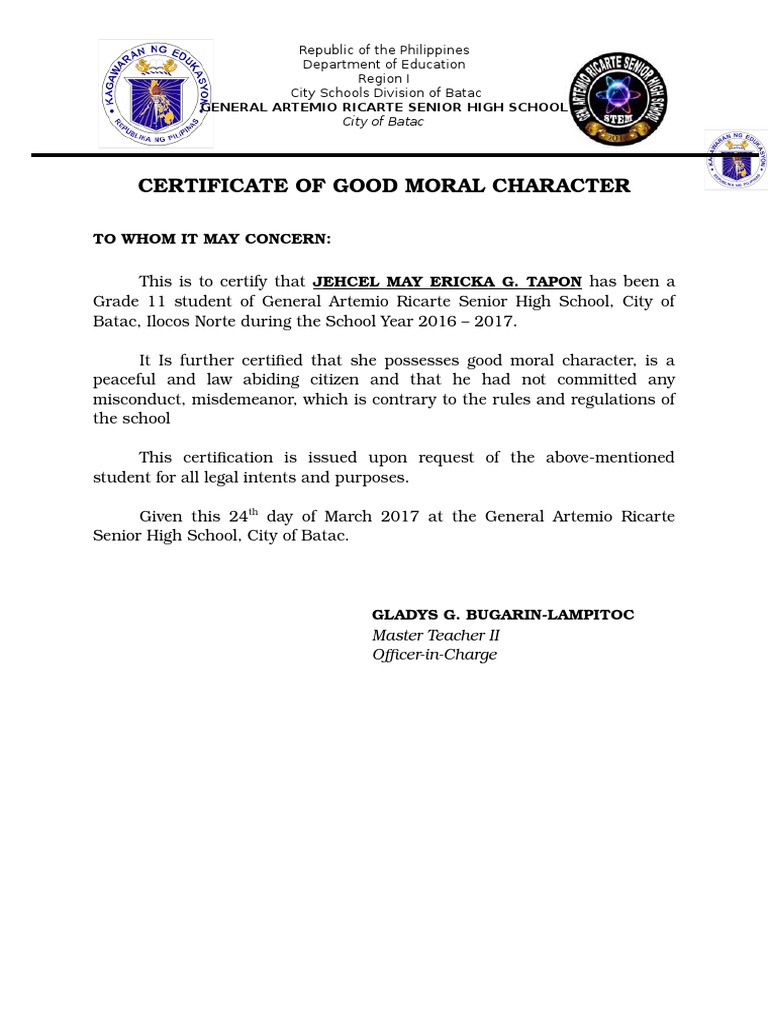 KAGAWARAN NG EDUKASYON
REPUBLIKA NG PILIPINAS

Republic of the Philippines
Department of Education
Region I
City Schools Division of Batac
GENERAL ARTEMIO RICARTE SENIOR HIGH SCHOOL
City of Batac

GEN. ARTEMIO RICARTE SENIOR HIGH SCHOOL
STEM

KAGAWARAN NG EDUKASYON
REPUBLIKA NG PILIPINAS

CERTIFICATE OF GOOD MORAL CHARACTER

TO WHOM IT MAY CONCERN:

This is to certify that JEHCEL MAY ERICKA G. TAPON has been a Grade 11 student of General Artemio Ricarte Senior High School, City of Batac, Ilocos Norte during the School Year 2016 – 2017.

It Is further certified that she possesses good moral character, is a peaceful and law abiding citizen and that he had not committed any misconduct, misdemeanor, which is contrary to the rules and regulations of the school

This certification is issued upon request of the above-mentioned student for all legal intents and purposes.

Given this 24$^{th}$ day of March 2017 at the General Artemio Ricarte Senior High School, City of Batac.

GLADYS G. BUGARIN-LAMPITOC
Master Teacher II
Officer-in-Charge